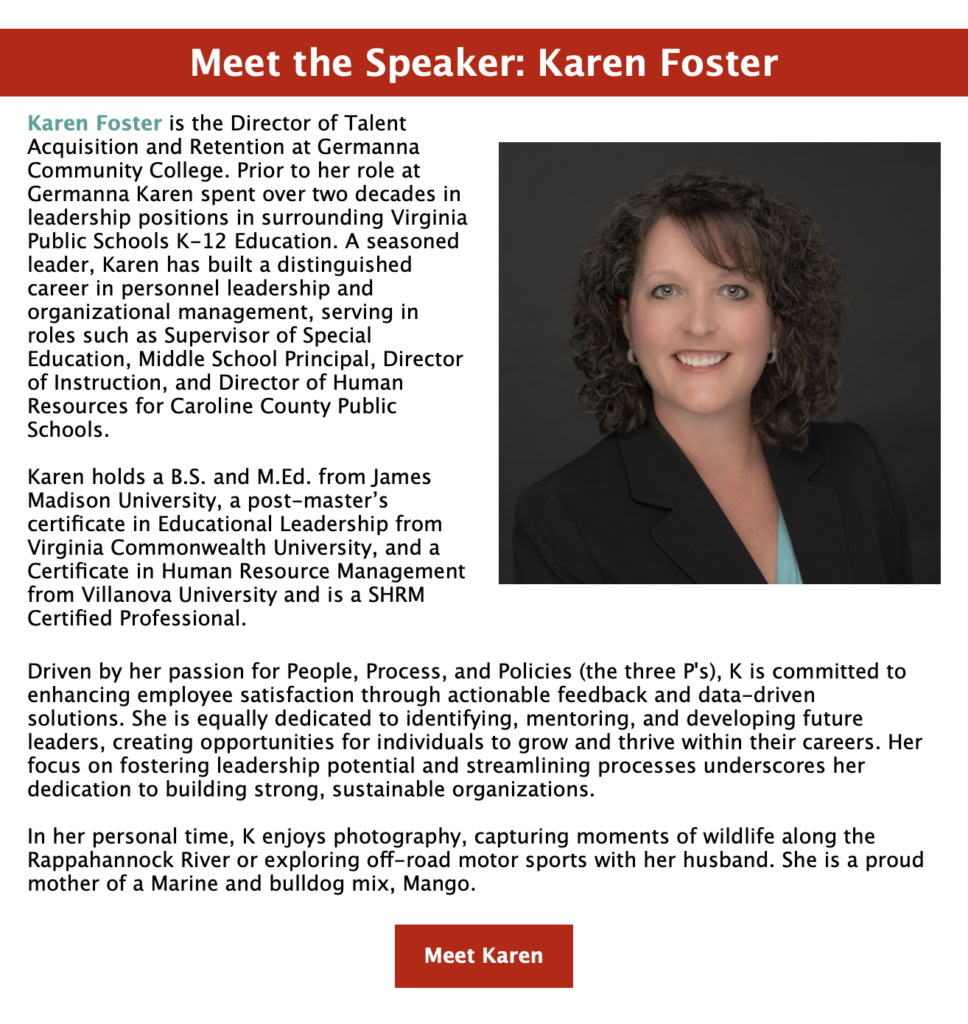 Meet the Speaker: Karen Foster

Karen Foster is the Director of Talent Acquisition and Retention at Germanna Community College. Prior to her role at Germanna Karen spent over two decades in leadership positions in surrounding Virginia Public Schools K-12 Education. A seasoned leader, Karen has built a distinguished career in personnel leadership and organizational management, serving in roles such as Supervisor of Special Education, Middle School Principal, Director of Instruction, and Director of Human Resources for Caroline County Public Schools.

Karen holds a B.S. and M.Ed. from James Madison University, a post-master's certificate in Educational Leadership from Virginia Commonwealth University, and a Certificate in Human Resource Management from Villanova University and is a SHRM Certified Professional.

Driven by her passion for People, Process, and Policies (the three P's), K is committed to enhancing employee satisfaction through actionable feedback and data-driven solutions. She is equally dedicated to identifying, mentoring, and developing future leaders, creating opportunities for individuals to grow and thrive within their careers. Her focus on fostering leadership potential and streamlining processes underscores her dedication to building strong, sustainable organizations.

In her personal time, K enjoys photography, capturing moments of wildlife along the Rappahannock River or exploring off-road motor sports with her husband. She is a proud mother of a Marine and bulldog mix, Mango.

Meet Karen